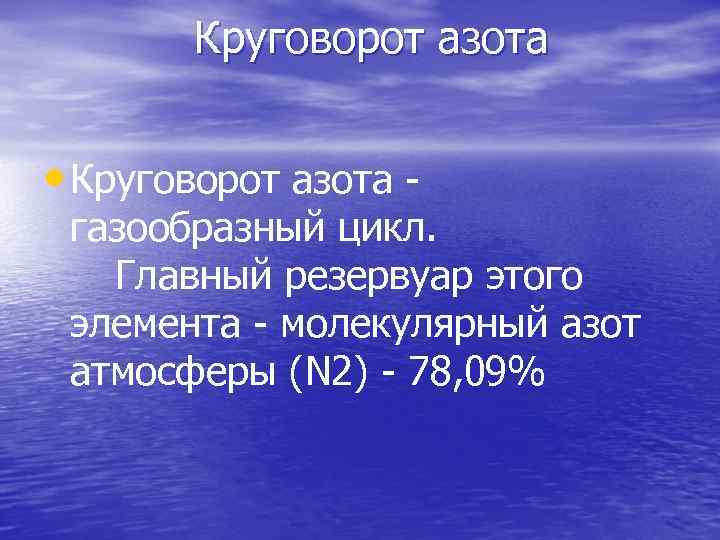 Круговорот азота

• Круговорот азота - газообразный цикл. Главный резервуар этого элемента - молекулярный азот атмосферы (N2) - 78,09%